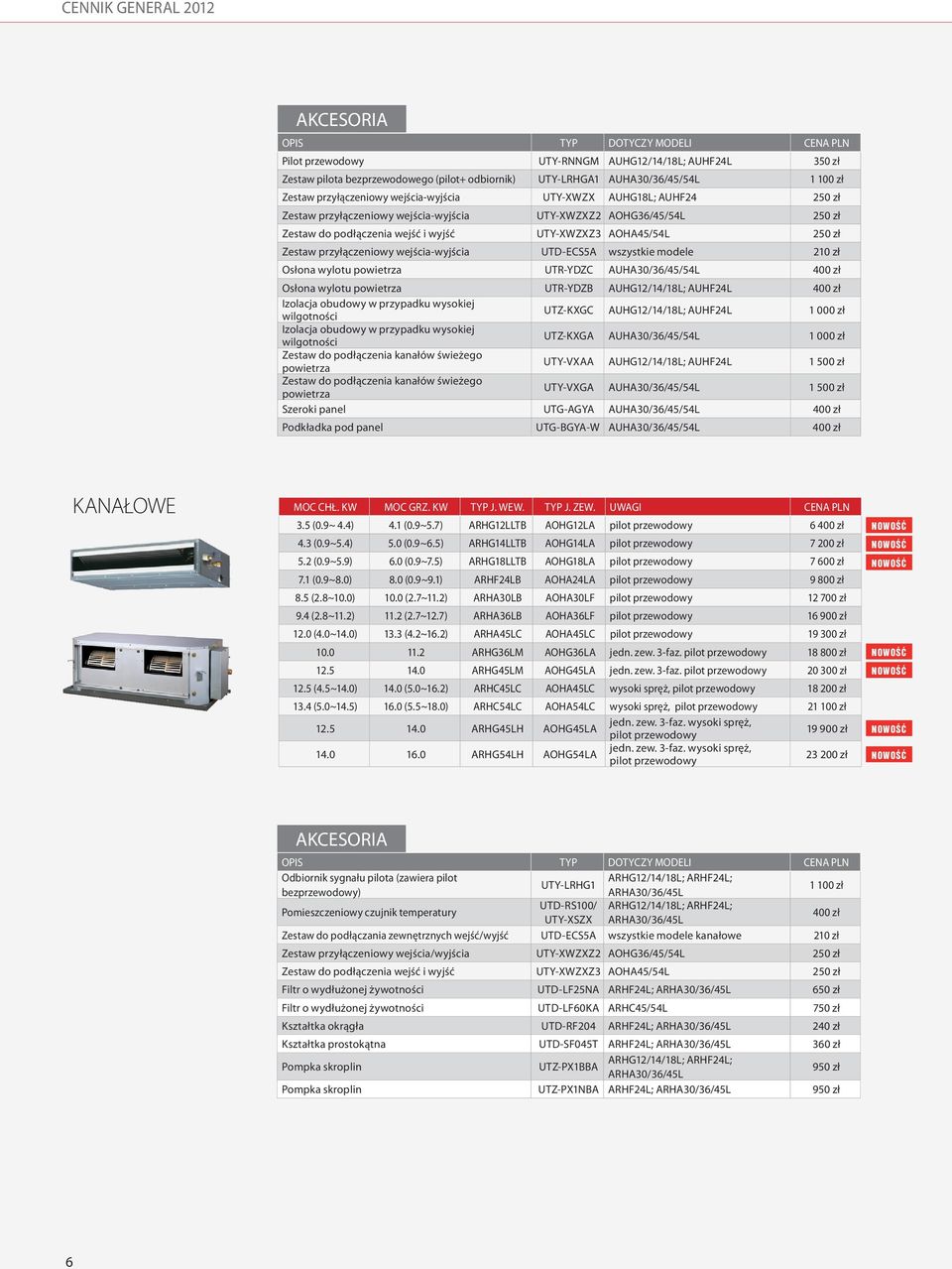 CENNIK GENERAL 2012

AKCESORIA

| OPIS | TYP | DOTYCZY MODELI | CENA PLN |
|---|---|---|---|
| Pilot przewodowy | UTY-RNNGM | AUHG12/14/18L; AUHF24L | 350 zł |
| Zestaw pilota bezprzewodowego (pilot+ odbiornik) | UTY-LRHGA1 | AUHA30/36/45/54L | 1 100 zł |
| Zestaw przyłączeniowy wejścia-wyjścia | UTY-XWZX | AUHG18L; AUHF24 | 250 zł |
| Zestaw przyłączeniowy wejścia-wyjścia | UTY-XWZXZ2 | AOHG36/45/54L | 250 zł |
| Zestaw do podłączenia wejść i wyjść | UTY-XWZXZ3 | AOHA45/54L | 250 zł |
| Zestaw przyłączeniowy wejścia-wyjścia | UTD-ECS5A | wszystkie modele | 210 zł |
| Osłona wylotu powietrza | UTR-YDZC | AUHA30/36/45/54L | 400 zł |
| Osłona wylotu powietrza | UTR-YDZB | AUHG12/14/18L; AUHF24L | 400 zł |
| Izolacja obudowy w przypadku wysokiej wilgotności | UTZ-KXGC | AUHG12/14/18L; AUHF24L | 1 000 zł |
| Izolacja obudowy w przypadku wysokiej wilgotności | UTZ-KXGA | AUHA30/36/45/54L | 1 000 zł |
| Zestaw do podłączenia kanałów świeżego powietrza | UTY-VXAA | AUHG12/14/18L; AUHF24L | 1 500 zł |
| Zestaw do podłączenia kanałów świeżego powietrza | UTY-VXGA | AUHA30/36/45/54L | 1 500 zł |
| Szeroki panel | UTG-AGYA | AUHA30/36/45/54L | 400 zł |
| Podkładka pod panel | UTG-BGYA-W | AUHA30/36/45/54L | 400 zł |

KANAŁOWE

| MOC CHŁ. KW | MOC GRZ. KW | TYP J. WEW. | TYP J. ZEW. | UWAGI | CENA PLN | |
|---|---|---|---|---|---|---|
| 3.5 (0.9~ 4.4) | 4.1 (0.9~5.7) | ARHG12LLTB | AOHG12LA | pilot przewodowy | 6 400 zł | NOWOŚĆ |
| 4.3 (0.9~5.4) | 5.0 (0.9~6.5) | ARHG14LLTB | AOHG14LA | pilot przewodowy | 7 200 zł | NOWOŚĆ |
| 5.2 (0.9~5.9) | 6.0 (0.9~7.5) | ARHG18LLTB | AOHG18LA | pilot przewodowy | 7 600 zł | NOWOŚĆ |
| 7.1 (0.9~8.0) | 8.0 (0.9~9.1) | ARHF24LB | AOHA24LA | pilot przewodowy | 9 800 zł | |
| 8.5 (2.8~10.0) | 10.0 (2.7~11.2) | ARHA30LB | AOHA30LF | pilot przewodowy | 12 700 zł | |
| 9.4 (2.8~11.2) | 11.2 (2.7~12.7) | ARHA36LB | AOHA36LF | pilot przewodowy | 16 900 zł | |
| 12.0 (4.0~14.0) | 13.3 (4.2~16.2) | ARHA45LC | AOHA45LC | pilot przewodowy | 19 300 zł | |
| 10.0 | 11.2 | ARHG36LM | AOHG36LA | jedn. zew. 3-faz. pilot przewodowy | 18 800 zł | NOWOŚĆ |
| 12.5 | 14.0 | ARHG45LM | AOHG45LA | jedn. zew. 3-faz. pilot przewodowy | 20 300 zł | NOWOŚĆ |
| 12.5 (4.5~14.0) | 14.0 (5.0~16.2) | ARHC45LC | AOHA45LC | wysoki spręż, pilot przewodowy | 18 200 zł | |
| 13.4 (5.0~14.5) | 16.0 (5.5~18.0) | ARHC54LC | AOHA54LC | wysoki spręż, pilot przewodowy | 21 100 zł | |
| 12.5 | 14.0 | ARHG45LH | AOHG45LA | jedn. zew. 3-faz. wysoki spręż, pilot przewodowy | 19 900 zł | NOWOŚĆ |
| 14.0 | 16.0 | ARHG54LH | AOHG54LA | jedn. zew. 3-faz. wysoki spręż, pilot przewodowy | 23 200 zł | NOWOŚĆ |

AKCESORIA

| OPIS | TYP | DOTYCZY MODELI | CENA PLN |
|---|---|---|---|
| Odbiornik sygnału pilota (zawiera pilot bezprzewodowy) | UTY-LRHG1 | ARHG12/14/18L; ARHF24L; ARHA30/36/45L | 1 100 zł |
| Pomieszczeniowy czujnik temperatury | UTD-RS100/ UTY-XSZX | ARHG12/14/18L; ARHF24L; ARHA30/36/45L | 400 zł |
| Zestaw do podłączania zewnętrznych wejść/wyjść | UTD-ECS5A | wszystkie modele kanałowe | 210 zł |
| Zestaw przyłączeniowy wejścia-wyjścia | UTY-XWZXZ2 | AOHG36/45/54L | 250 zł |
| Zestaw do podłączenia wejść i wyjść | UTY-XWZXZ3 | AOHA45/54L | 250 zł |
| Filtr o wydłużonej żywotności | UTD-LF25NA | ARHF24L; ARHA30/36/45L | 650 zł |
| Filtr o wydłużonej żywotności | UTD-LF60KA | ARHC45/54L | 750 zł |
| Kształtka okrągła | UTD-RF204 | ARHF24L; ARHA30/36/45L | 240 zł |
| Kształtka prostokątna | UTD-SF045T | ARHF24L; ARHA30/36/45L | 360 zł |
| Pompka skroplin | UTZ-PX1BBA | ARHG12/14/18L; ARHF24L; ARHA30/36/45L | 950 zł |
| Pompka skroplin | UTZ-PX1NBA | ARHF24L; ARHA30/36/45L | 950 zł |

6